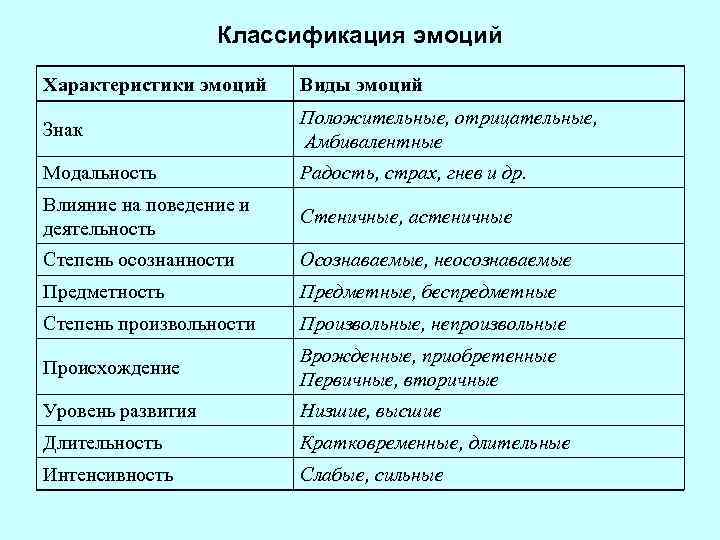 Классификация эмоций

| Характеристики эмоций | Виды эмоций |
|---|---|
| Знак | Положительные, отрицательные, Амбивалентные |
| Модальность | Радость, страх, гнев и др. |
| Влияние на поведение и деятельность | Стеничные, астеничные |
| Степень осознанности | Осознаваемые, неосознаваемые |
| Предметность | Предметные, беспредметные |
| Степень произвольности | Произвольные, непроизвольные |
| Происхождение | Врожденные, приобретенные Первичные, вторичные |
| Уровень развития | Низшие, высшие |
| Длительность | Кратковременные, длительные |
| Интенсивность | Слабые, сильные |